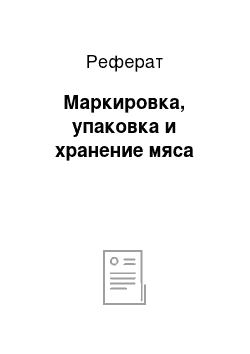 Реферат

Маркировка, упаковка и хранение мяса